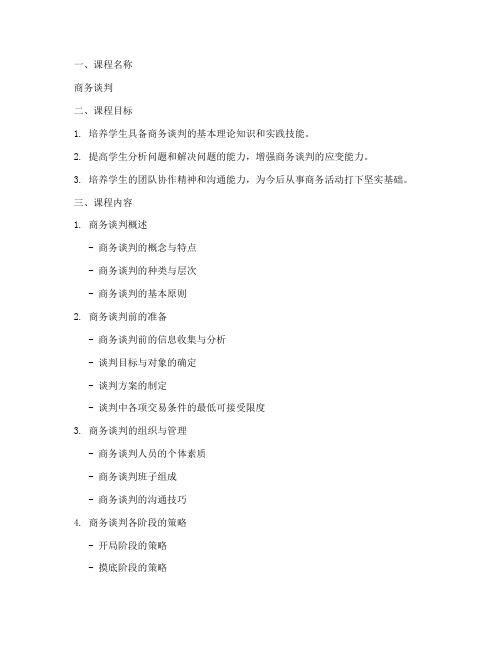 一、课程名称

商务谈判

二、课程目标

1. 培养学生具备商务谈判的基本理论知识和实践技能。

2. 提高学生分析问题和解决问题的能力，增强商务谈判的应变能力。

3. 培养学生的团队协作精神和沟通能力，为今后从事商务活动打下坚实基础。

三、课程内容

1. 商务谈判概述

- 商务谈判的概念与特点

- 商务谈判的种类与层次

- 商务谈判的基本原则

2. 商务谈判前的准备

- 商务谈判前的信息收集与分析

- 谈判目标与对象的确定

- 谈判方案的制定

- 谈判中各项交易条件的最低可接受限度

3. 商务谈判的组织与管理

- 商务谈判人员的个体素质

- 商务谈判班子组成

- 商务谈判的沟通技巧

4. 商务谈判各阶段的策略

- 开局阶段的策略

- 摸底阶段的策略